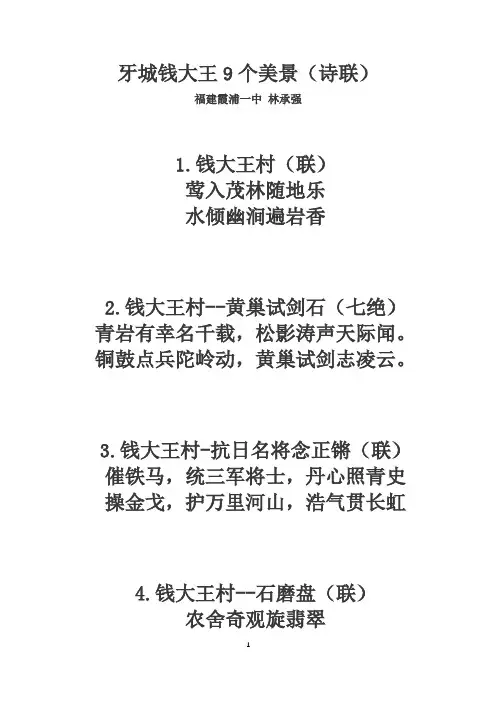 牙城钱大王 9 个美景（诗联）

福建霞浦一中 林承强

1.钱大王村（联）

莺入茂林随地乐

水倾幽涧遍岩香

2.钱大王村--黄巢试剑石（七绝）

青岩有幸名千载，松影涛声天际闻。

铜鼓点兵陀岭动，黄巢试剑志凌云。

3.钱大王村-抗日名将念正锵（联）

催铁马，统三军将士，丹心照青史

操金戈，护万里河山，浩气贯长虹

4.钱大王村--石磨盘（联）

农舍奇观旋翡翠

1